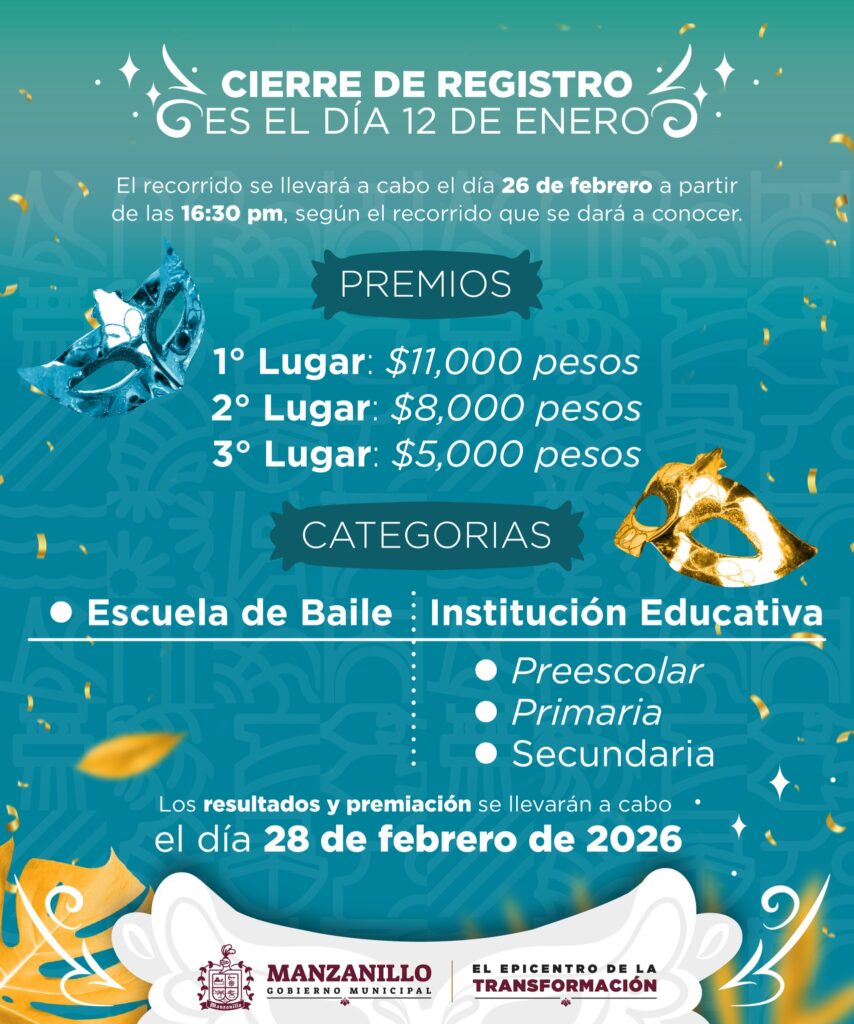 CIERRE DE REGISTRO
ES EL DÍA 12 DE ENERO

El recorrido se llevará a cabo el día 26 de febrero a partir de las 16:30 pm, según el recorrido que se dará a conocer.

PREMIOS

1° Lugar: $11,000 pesos
2° Lugar: $8,000 pesos
3° Lugar: $5,000 pesos

CATEGORIAS

• Escuela de Baile

Institución Educativa
• Preescolar
• Primaria
• Secundaria

Los resultados y premiación se llevarán a cabo el día 28 de febrero de 2026

MANZANILLO
GOBIERNO MUNICIPAL

EL EPICENTRO DE LA
TRANSFORMACIÓN